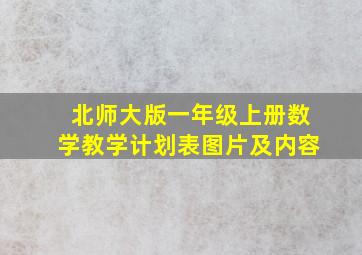 北师大版一年级上册数学教学计划表图片及内容